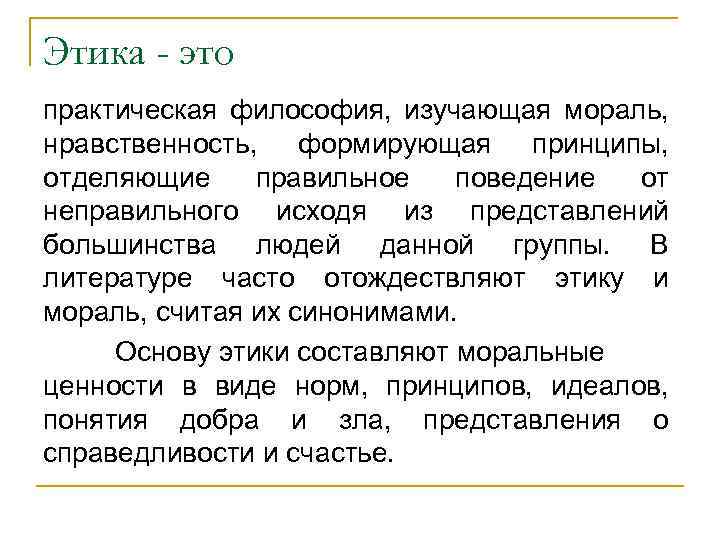 Этика - это

практическая философия, изучающая мораль, нравственность, формирующая принципы, отделяющие правильное поведение от неправильного исходя из представлений большинства людей данной группы. В литературе часто отождествляют этику и мораль, считая их синонимами.

Основу этики составляют моральные ценности в виде норм, принципов, идеалов, понятия добра и зла, представления о справедливости и счастье.